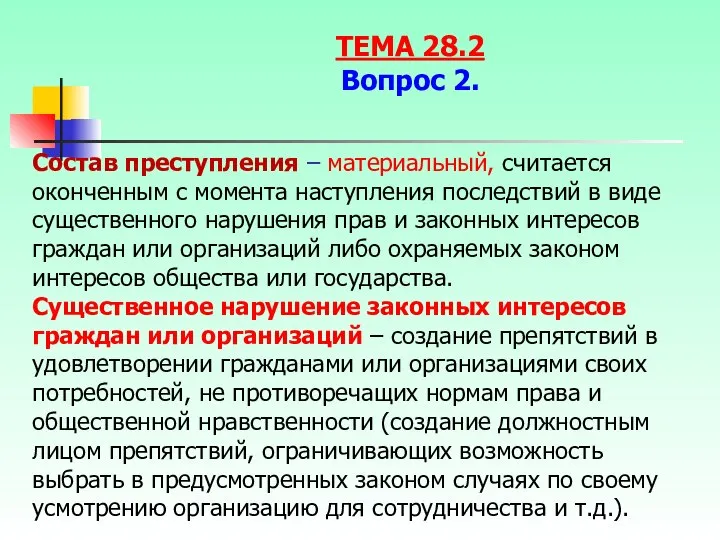 ТЕМА 28.2
Вопрос 2.

Состав преступления – материальный, считается оконченным с момента наступления последствий в виде существенного нарушения прав и законных интересов граждан или организаций либо охраняемых законом интересов общества или государства.
Существенное нарушение законных интересов граждан или организаций – создание препятствий в удовлетворении гражданами или организациями своих потребностей, не противоречащих нормам права и общественной нравственности (создание должностным лицом препятствий, ограничивающих возможность выбрать в предусмотренных законом случаях по своему усмотрению организацию для сотрудничества и т.д.).